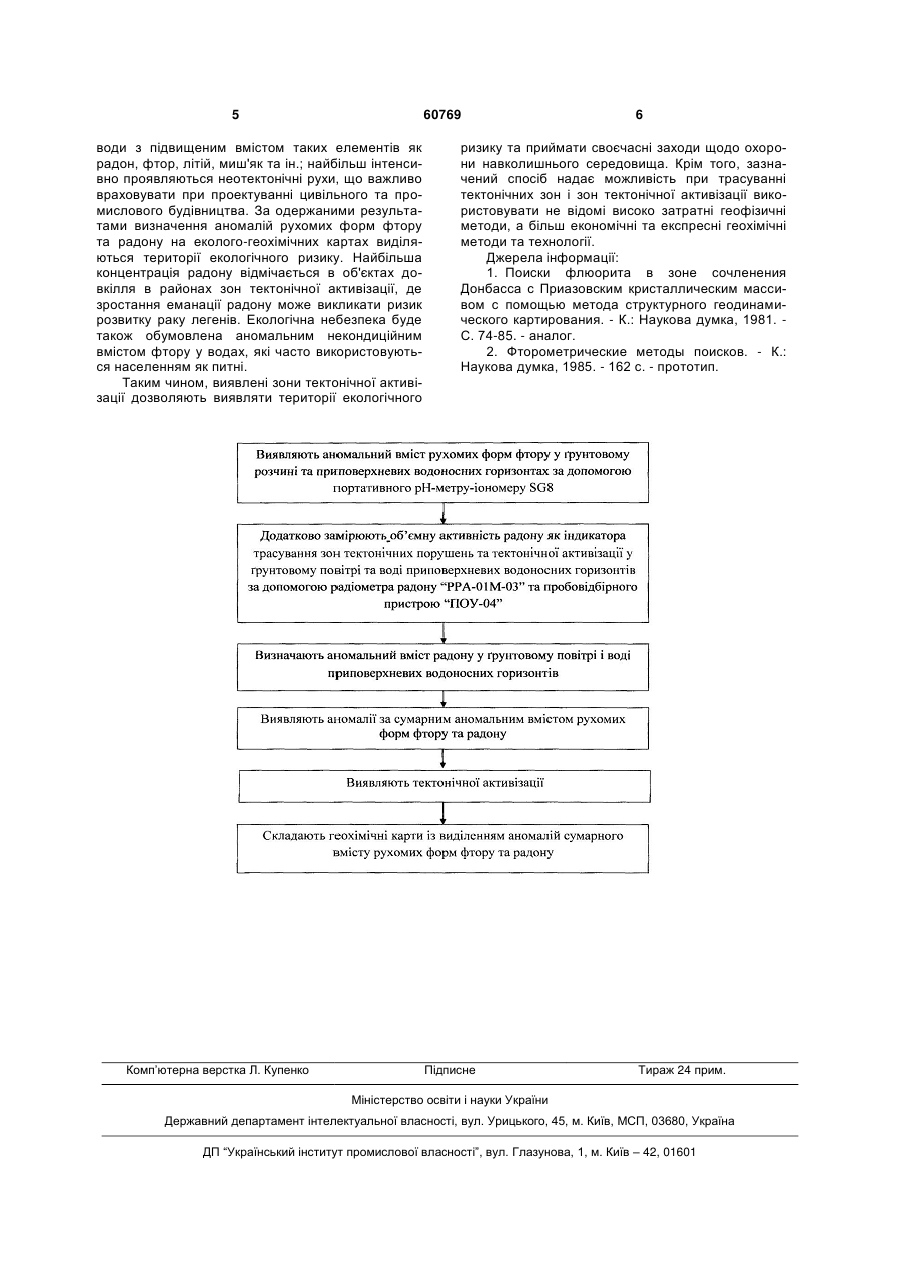 5

60769

6

води з підвищеним вмістом таких елементів як радон, фтор, літій, миш'як та ін.; найбільш інтенсивно проявляються неотектонічні рухи, що важливо враховувати при проектуванні цивільного та промислового будівництва. За одержаними результатами визначення аномалій рухомих форм фтору та радону на еколого-геохімічних картах виділяються території екологічного ризику. Найбільша концентрація радону відмічається в об'єктах довкілля в районах зон тектонічної активізації, де зростання еманації радону може викликати ризик розвитку раку легенів. Екологічна небезпека буде також обумовлена аномальним некондиційним вмістом фтору у водах, які часто використовуються населенням як питні.

Таким чином, виявлені зони тектонічної активізації дозволяють виявляти території екологічного ризику та приймати своєчасні заходи щодо охорони навколишнього середовища. Крім того, зазначений спосіб надає можливість при трасуванні тектонічних зон і зон тектонічної активізації використовувати не відомі високо затратні геофізичні методи, а більш економічні та експресні геохімічні методи та технології.

Джерела інформації:

1. Поиски флюорита в зоне сочленения Донбасса с Приазовским кристаллическим массивом с помощью метода структурного геодинамического картирования. - К.: Наукова думка, 1981. - С. 74-85. - аналог.

2. Фторометрические методы поисков. - К.: Наукова думка, 1985. - 162 с. - прототип.

Виявляють аномальний вміст рухомих форм фтору у ґрунтовому розчині та приповерхневих водоносних горизонтах за допомогою портативного рН-метру-іономеру SG8

Додатково замірюють об'ємну активність радону як індикатора трасування зон тектонічних порушень та тектонічної активізації у ґрунтовому повітрі та воді приповерхневих водоносних горизонтів за допомогою радіометра радону "РРА-01М-03" та пробовідбірного пристрою "ПОУ-04"

Визначають аномальний вміст радону у ґрунтовому повітрі і воді приповерхневих водоносних горизонтів

Виявляють аномалії за сумарним аномальним вмістом рухомих форм фтору та радону

Виявляють тектонічної активізації

Складають геохімічні карти із виділенням аномалій сумарного вмісту рухомих форм фтору та радону

Комп'ютерна верстка Л. Купенко Підписне Тираж 24 прим.

Міністерство освіти і науки України

Державний департамент інтелектуальної власності, вул. Урицького, 45, м. Київ, МСП, 03680, Україна

ДП "Український інститут промислової власності", вул. Глазунова, 1, м. Київ – 42, 01601